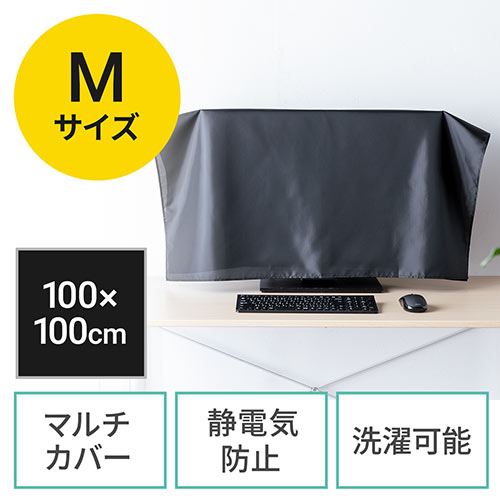 M
サイズ

100×
100cm

マルチ
カバー

静電気
防止

洗濯可能